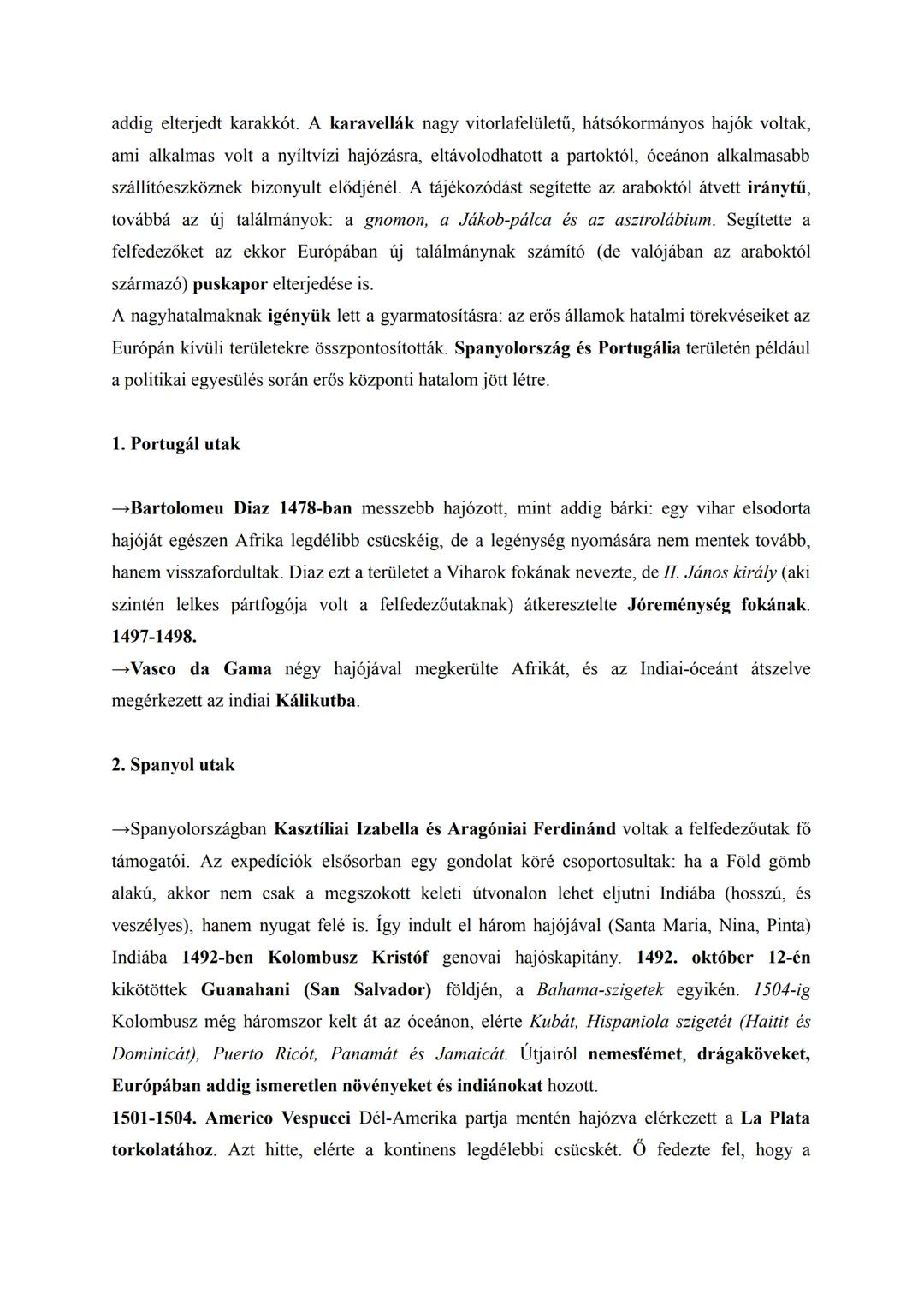 addig elterjedt karakkót. A karavellák nagy vitorlafelületű, hátsókormányos hajók voltak, ami alkalmas volt a nyíltvízi hajózásra, eltávolodhatott a partoktól, óceánon alkalmasabb szállítóeszköznek bizonyult elődjénél. A tájékozódást segítette az araboktól átvett iránytű, továbbá az új találmányok: a gnomon, a Jákob-pálca és az asztrolábium. Segítette a felfedezőket az ekkor Európában új találmánynak számító (de valójában az araboktól származó) puskapor elterjedése is.
A nagyhatalmaknak igényük lett a gyarmatosításra: az erős államok hatalmi törekvéseiket az Európán kívüli területekre összpontosították. Spanyolország és Portugália területén például a politikai egyesülés során erős központi hatalom jött létre.

1. Portugál utak

→Bartolomeu Diaz 1478-ban messzebb hajózott, mint addig bárki: egy vihar elsodorta hajóját egészen Afrika legdélibb csücskéig, de a legénység nyomására nem mentek tovább, hanem visszafordultak. Diaz ezt a területet a Viharok fokának nevezte, de II. János király (aki szintén lelkes pártfogója volt a felfedezőutaknak) átkeresztelte Jóreménység fokának.
1497-1498.
→Vasco da Gama négy hajójával megkerülte Afrikát, és az Indiai-óceánt átszelve megérkezett az indiai Kálikutba.

2. Spanyol utak

→Spanyolországban Kasztíliai Izabella és Aragóniai Ferdinánd voltak a felfedezőutak fő támogatói. Az expedíciók elsősorban egy gondolat köré csoportosultak: ha a Föld gömb alakú, akkor nem csak a megszokott keleti útvonalon lehet eljutni Indiába (hosszú, és veszélyes), hanem nyugat felé is. Így indult el három hajójával (Santa Maria, Nina, Pinta) Indiába 1492-ben Kolombusz Kristóf genovai hajóskapitány. 1492. október 12-én kikötöttek Guanahani (San Salvador) földjén, a Bahama-szigetek egyikén. 1504-ig Kolombusz még háromszor kelt át az óceánon, elérte Kubát, Hispaniola szigetét (Haitit és Dominicát), Puerto Ricót, Panamát és Jamaicát. Útjairól nemesfémet, drágaköveket, Európában addig ismeretlen növényeket és indiánokat hozott.
1501-1504. Americo Vespucci Dél-Amerika partja mentén hajózva elérkezett a La Plata torkolatához. Azt hitte, elérte a kontinens legdélebbi csücskét. Ő fedezte fel, hogy a